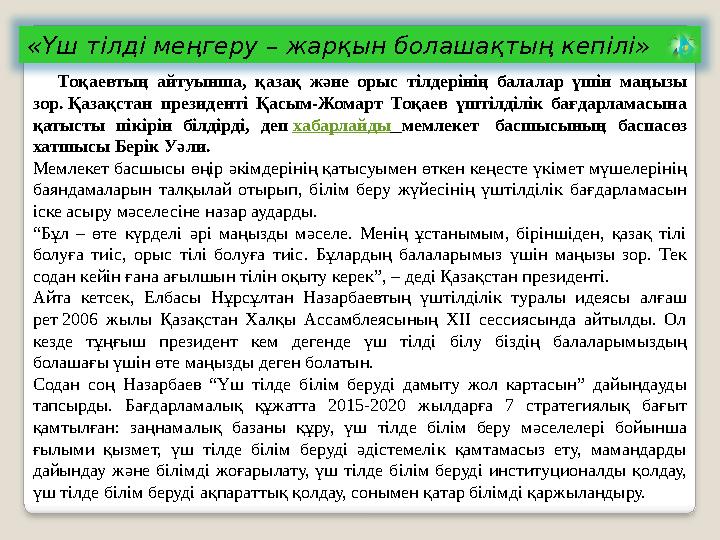 «Үш тілді меңгеру – жарқын болашақтың кепілі»

Тоқаевтың айтуынша, қазақ және орыс тілдерінің балалар үшін маңызы зор. Қазақстан президенті Қасым-Жомарт Тоқаев үштілділік бағдарламасына қатысты пікірін білдірді, деп хабарлайды мемлекет басшысының баспасөз хатшысы Берік Уәли.

Мемлекет басшысы өңір әкімдерінің қатысуымен өткен кеңесте үкімет мүшелерінің баяндамаларын талқылай отырып, білім беру жүйесінің үштілділік бағдарламасын іске асыру мәселесіне назар аударды.

“Бұл – өте күрделі әрі маңызды мәселе. Менің ұстанымым, біріншіден, қазақ тілі болуға тиіс, орыс тілі болуға тиіс. Бұлардың балаларымыз үшін маңызы зор. Тек содан кейін ғана ағылшын тілін оқыту керек”, – деді Қазақстан президенті.

Айта кетсек, Елбасы Нұрсұлтан Назарбаевтың үштілділік туралы идеясы алғаш рет 2006 жылы Қазақстан Халқы Ассамблеясының XII сессиясында айтылды. Ол кезде тұңғыш президент кем дегенде үш тілді білу біздің балаларымыздың болашағы үшін өте маңызды деген болатын.

Содан соң Назарбаев “Үш тілде білім беруді дамыту жол картасын” дайындауды тапсырды. Бағдарламалық құжатта 2015-2020 жылдарға 7 стратегиялық бағыт қамтылған: заңнамалық базаны құру, үш тілде білім беру мәселелері бойынша ғылыми қызмет, үш тілде білім беруді әдістемелік қамтамасыз ету, мамандарды дайындау және білімді жоғарылату, үш тілде білім беруді институционалды қолдау, үш тілде білім беруді ақпараттық қолдау, сонымен қатар білімді қаржыландыру.